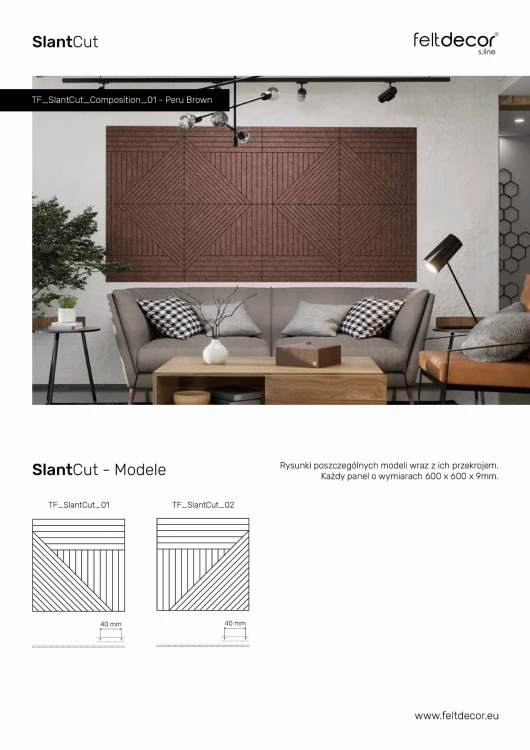 SlantCut

feltdecor®
s.line

TF_SlantCut_Composition_01 - Peru Brown

SlantCut - Modele

Rysunki poszczególnych modeli wraz z ich przekrojem. Każdy panel o wymiarach 600 x 600 x 9mm.

TF_SlantCut_01

40 mm

TF_SlantCut_02

40 mm

www.feltdecor.eu